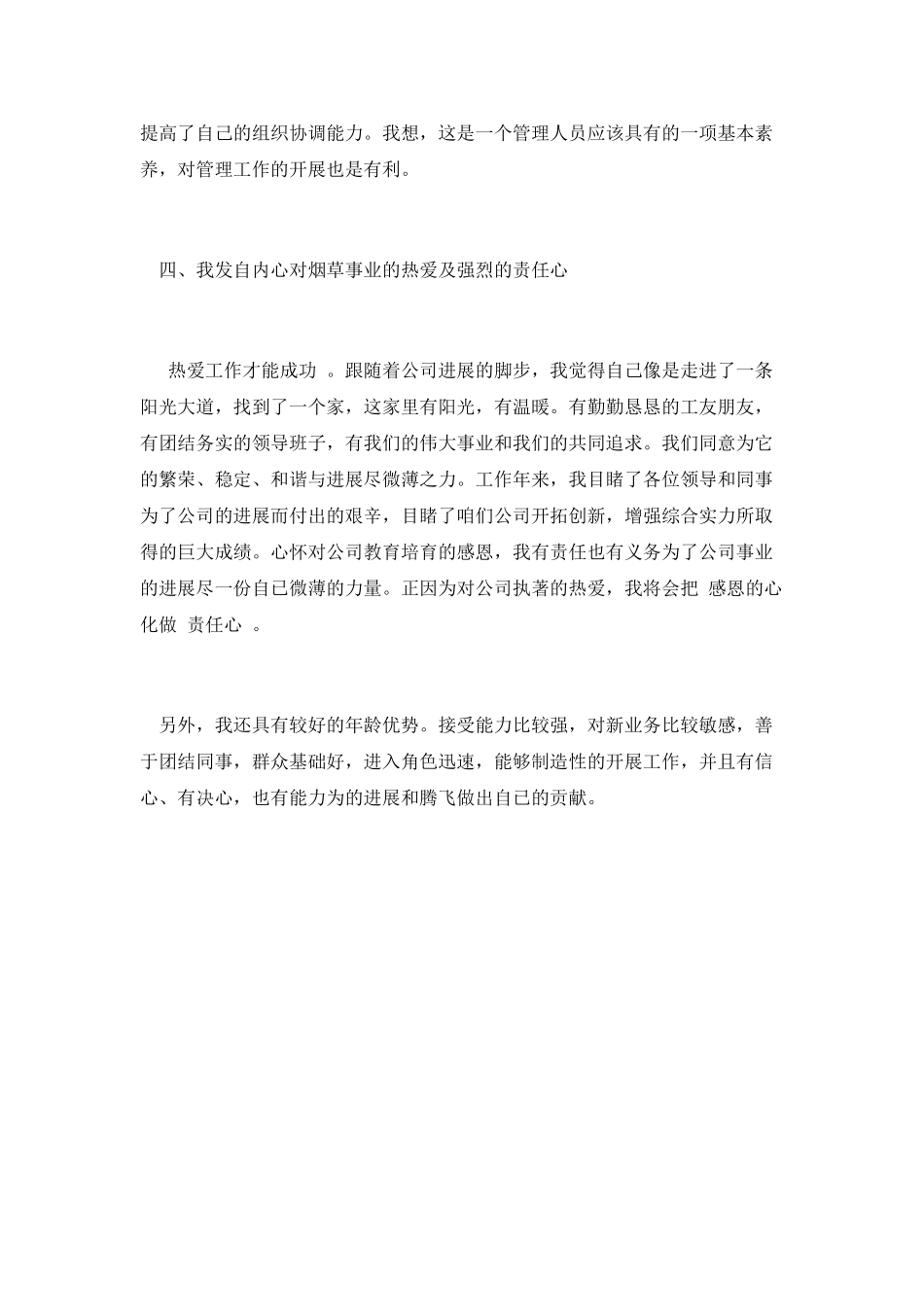 提高了自己的组织协调能力。我想，这是一个管理人员应该具有的一项基本素养，对管理工作的开展也是有利。

四、我发自内心对烟草事业的热爱及强烈的责任心

热爱工作才能成功 。跟随着公司进展的脚步，我觉得自己像是走进了一条阳光大道，找到了一个家，这家里有阳光，有温暖。有勤勤恳恳的工友朋友，有团结务实的领导班子，有我们的伟大事业和我们的共同追求。我们同意为它的繁荣、稳定、和谐与进展尽微薄之力。工作年来，我目睹了各位领导和同事为了公司的进展而付出的艰辛，目睹了咱们公司开拓创新，增强综合实力所取得的巨大成绩。心怀对公司教育培育的感恩，我有责任也有义务为了公司事业的进展尽一份自己微薄的力量。正因为对公司执著的热爱，我将会把 感恩的心化做 责任心 。

另外，我还具有较好的年龄优势。接受能力比较强，对新业务比较敏感，善于团结同事，群众基础好，进入角色迅速，能够制造性的开展工作，并且有信心、有决心，也有能力为的进展和腾飞做出自己的贡献。